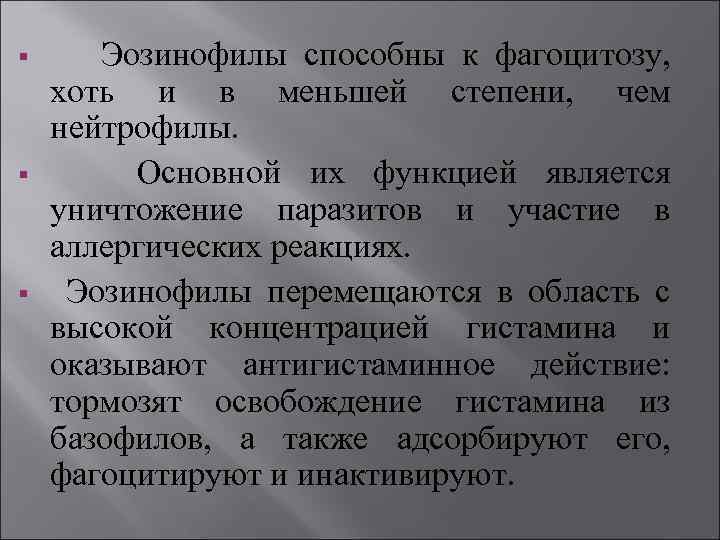 ▪ Эозинофилы способны к фагоцитозу, хоть и в меньшей степени, чем нейтрофилы.

▪ Основной их функцией является уничтожение паразитов и участие в аллергических реакциях.

▪ Эозинофилы перемещаются в область с высокой концентрацией гистамина и оказывают антигистаминное действие: тормозят освобождение гистамина из базофилов, а также адсорбируют его, фагоцитируют и инактивируют.